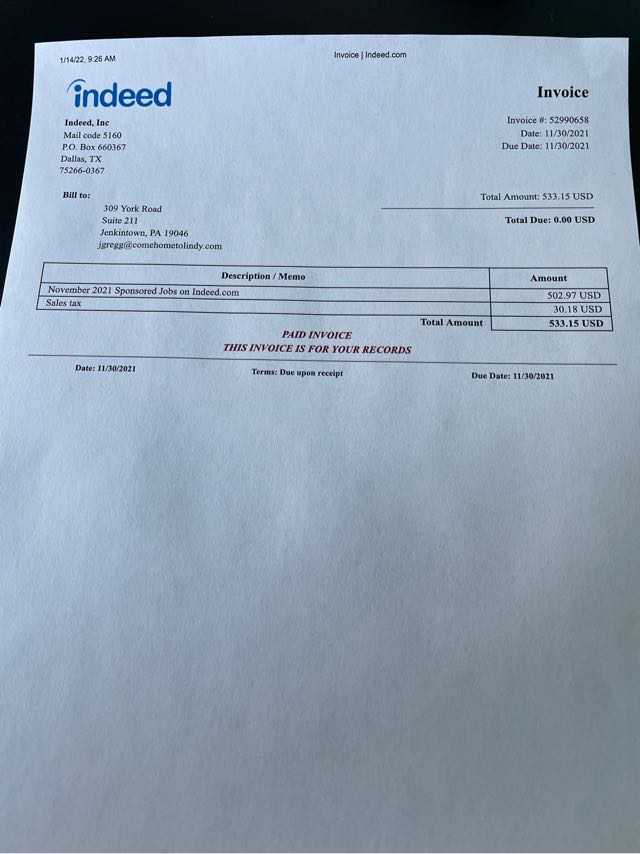 1/14/22, 9:26 AM

Invoice | Indeed.com

indeed

Invoice

Indeed, Inc
Mail code 5160
P.O. Box 660367
Dallas, TX
75266-0367

Invoice #: 52990658
Date: 11/30/2021
Due Date: 11/30/2021

Bill to:
309 York Road
Suite 211
Jenkintown, PA 19046
jgregg@comehometolindy.com

Total Amount: 533.15 USD

Total Due: 0.00 USD

| Description / Memo | Amount |
|---|---|
| November 2021 Sponsored Jobs on Indeed.com | 502.97 USD |
| Sales tax | 30.18 USD |
| Total Amount | 533.15 USD |

PAID INVOICE
THIS INVOICE IS FOR YOUR RECORDS

Date: 11/30/2021

Terms: Due upon receipt

Due Date: 11/30/2021